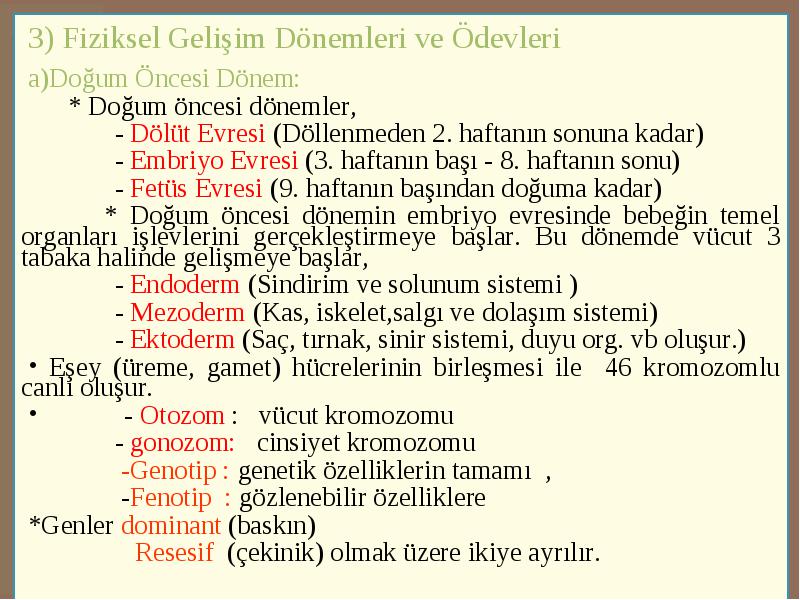 3) Fiziksel Gelişim Dönemleri ve Ödevleri

a)Doğum Öncesi Dönem:

* Doğum öncesi dönemler,

- Dölüt Evresi (Döllenmeden 2. haftanın sonuna kadar)

- Embriyo Evresi (3. haftanın başı - 8. haftanın sonu)

- Fetüs Evresi (9. haftanın başından doğuma kadar)

* Doğum öncesi dönemin embriyo evresinde bebeğin temel organları işlevlerini gerçekleştirmeye başlar. Bu dönemde vücut 3 tabaka halinde gelişmeye başlar,

- Endoderm (Sindirim ve solunum sistemi )

- Mezoderm (Kas, iskelet,salgı ve dolaşım sistemi)

- Ektoderm (Saç, tırnak, sinir sistemi, duyu org. vb oluşur.)

• Eşey (üreme, gamet) hücrelerinin birleşmesi ile 46 kromozomlu canlı oluşur.

• - Otozom : vücut kromozomu

- gonozom: cinsiyet kromozomu

-Genotip : genetik özelliklerin tamamı ,

-Fenotip : gözlenebilir özelliklere

*Genler dominant (baskın)

Resesif (çekinik) olmak üzere ikiye ayrılır.